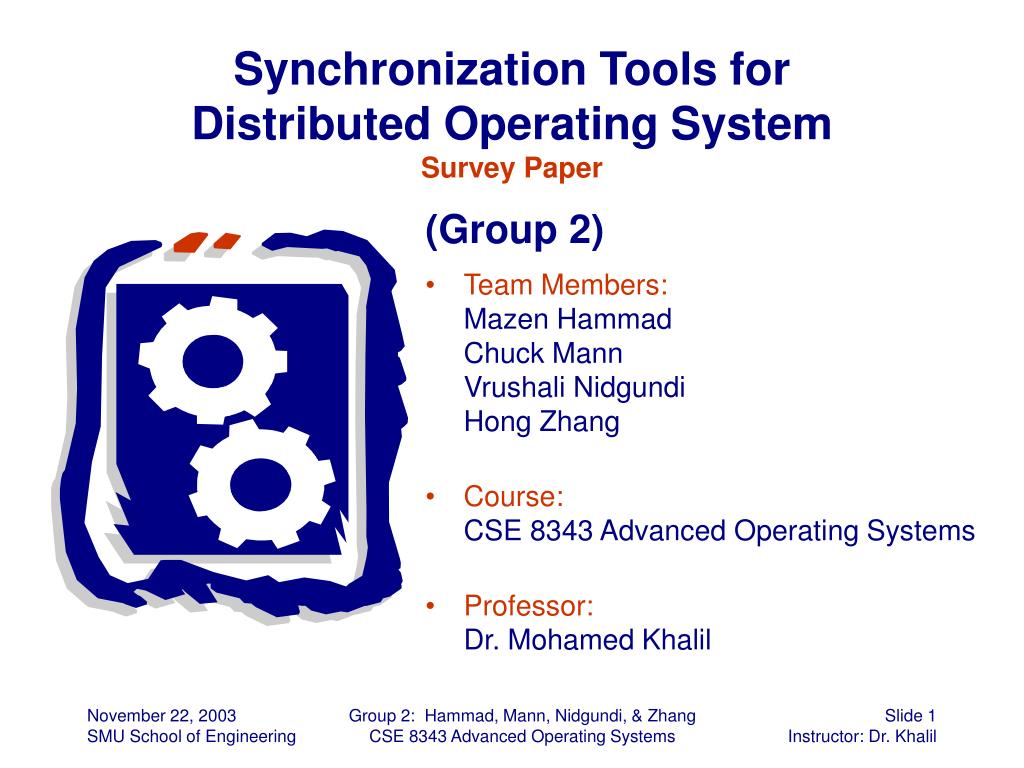 Synchronization Tools for Distributed Operating System
Survey Paper

(Group 2)

• Team Members:
Mazen Hammad
Chuck Mann
Vrushali Nidgundi
Hong Zhang

• Course:
CSE 8343 Advanced Operating Systems

• Professor:
Dr. Mohamed Khalil

November 22, 2003
SMU School of Engineering

Group 2: Hammad, Mann, Nidgundi, & Zhang
CSE 8343 Advanced Operating Systems

Slide 1
Instructor: Dr. Khalil